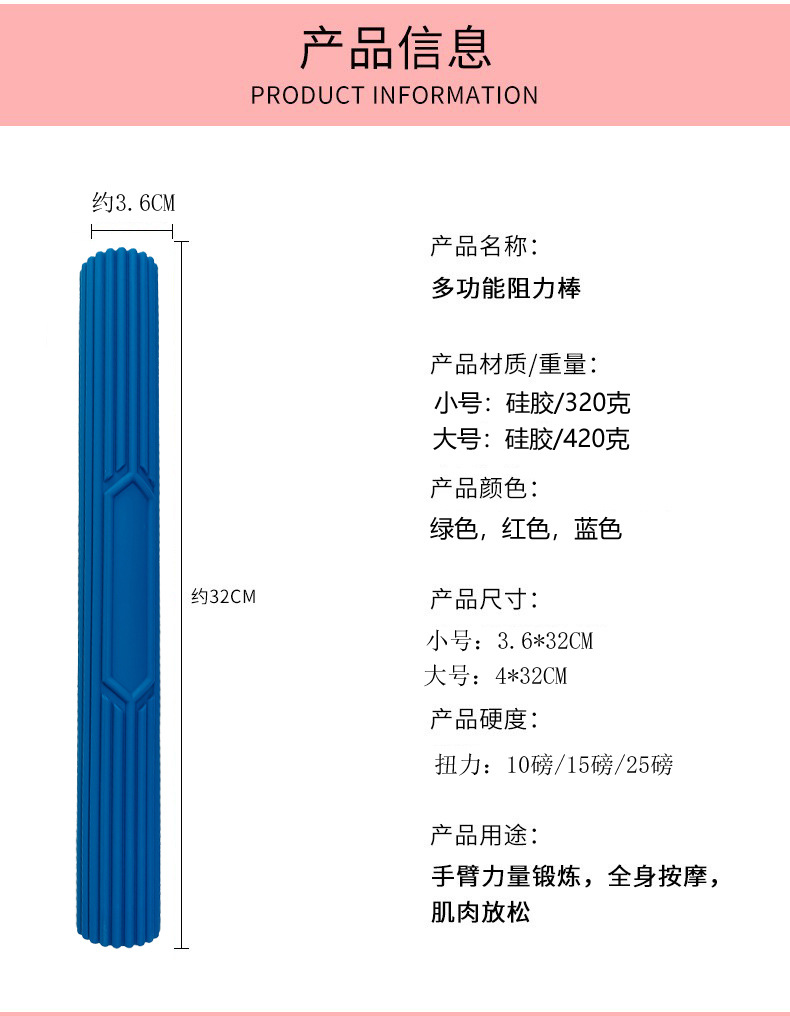 产品信息
PRODUCT INFORMATION

约3.6CM

约32CM

产品名称：
多功能阻力棒

产品材质/重量：
小号：硅胶/320克
大号：硅胶/420克

产品颜色：
绿色，红色，蓝色

产品尺寸：
小号：3.6*32CM
大号：4*32CM

产品硬度：
扭力：10磅/15磅/25磅

产品用途：
手臂力量锻炼，全身按摩，肌肉放松